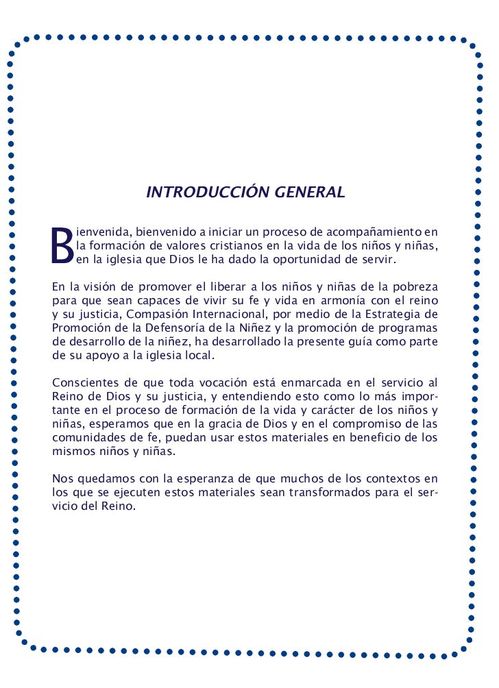 INTRODUCCIÓN GENERAL

Bienvenida, bienvenido a iniciar un proceso de acompañamiento en la formación de valores cristianos en la vida de los niños y niñas, en la iglesia que Dios le ha dado la oportunidad de servir.

En la visión de promover el liberar a los niños y niñas de la pobreza para que sean capaces de vivir su fe y vida en armonía con el reino y su justicia, Compasión Internacional, por medio de la Estrategia de Promoción de la Defensoría de la Niñez y la promoción de programas de desarrollo de la niñez, ha desarrollado la presente guía como parte de su apoyo a la iglesia local.

Conscientes de que toda vocación está enmarcada en el servicio al Reino de Dios y su justicia, y entendiendo esto como lo más importante en el proceso de formación de la vida y carácter de los niños y niñas, esperamos que en la gracia de Dios y en el compromiso de las comunidades de fe, puedan usar estos materiales en beneficio de los mismos niños y niñas.

Nos quedamos con la esperanza de que muchos de los contextos en los que se ejecuten estos materiales sean transformados para el servicio del Reino.